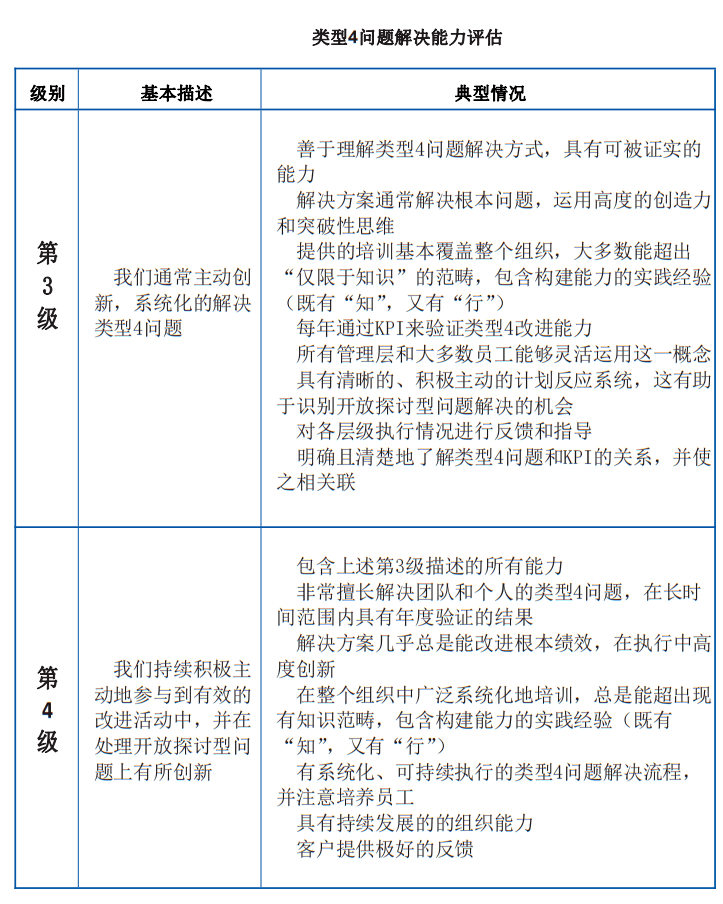 类型4问题解决能力评估

| 级别 | 基本描述 | 典型情况 |
|---|---|---|
| 第3级 | 我们通常主动创新，系统化的解决类型4问题 | 善于理解类型4问题解决方式，具有可被证实的能力<br>解决方案通常解决根本问题，运用高度的创造力和突破性思维<br>提供的培训基本覆盖整个组织，大多数能超出“仅限于知识”的范畴，包含构建能力的实践经验（既有“知”，又有“行”）<br>每年通过KPI来验证类型4改进能力<br>所有管理层和大多数员工能够灵活运用这一概念<br>具有清晰的、积极主动的计划反应系统，这有助于识别开放探讨型问题解决的机会<br>对各层级执行情况进行反馈和指导<br>明确且清楚地了解类型4问题和KPI的关系，并使之相关联 |
| 第4级 | 我们持续积极主动地参与到有效的改进活动中，并在处理开放探讨型问题上有所创新 | 包含上述第3级描述的所有能力<br>非常擅长解决团队和个人的类型4问题，在长时间范围内具有年度验证的结果<br>解决方案几乎总是能改进根本绩效，在执行中高度创新<br>在整个组织中广泛系统化地培训，总是能超出现有知识范畴，包含构建能力的实践经验（既有“知”，又有“行”）<br>有系统化、可持续执行的类型4问题解决流程，并注意培养员工<br>具有持续发展的的组织能力<br>客户提供极好的反馈 |